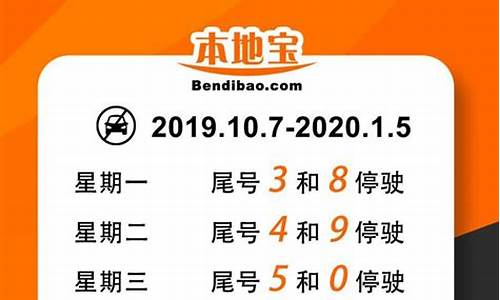 本地宝
Bendibao.com

2019.10.7-2020.1.5

星期一 尾号 3 和 8 停驶

星期二 尾号 4 和 9 停驶

星期三 尾号 5 和 0 停驶